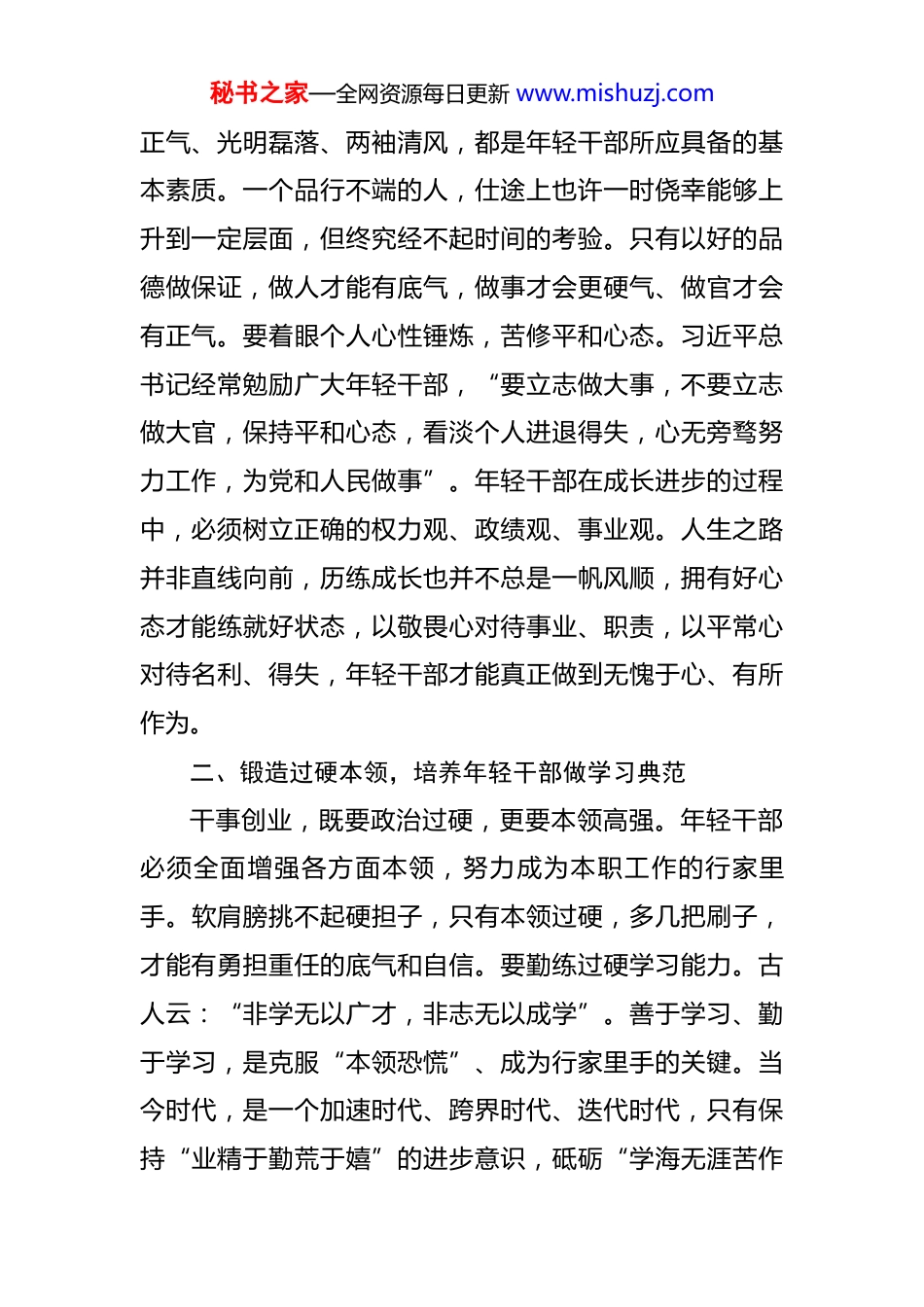 秘书之家—全网资源每日更新 www.mishuzj.com

正气、光明磊落、两袖清风，都是年轻干部所应具备的基本素质。一个品行不端的人，仕途上也许一时侥幸能够上升到一定层面，但终究经不起时间的考验。只有以好的品德做保证，做人才能有底气，做事才会更硬气、做官才会有正气。要着眼个人心性锤炼，苦修平和心态。习近平总书记经常勉励广大年轻干部，“要立志做大事，不要立志做大官，保持平和心态，看淡个人进退得失，心无旁骛努力工作，为党和人民做事”。年轻干部在成长进步的过程中，必须树立正确的权力观、政绩观、事业观。人生之路并非直线向前，历练成长也并不总是一帆风顺，拥有好心态才能练就好状态，以敬畏心对待事业、职责，以平常心对待名利、得失，年轻干部才能真正做到无愧于心、有所作为。

二、锻造过硬本领，培养年轻干部做学习典范

干事创业，既要政治过硬，更要本领高强。年轻干部必须全面增强各方面本领，努力成为本职工作的行家里手。软肩膀挑不起硬担子，只有本领过硬，多几把刷子，才能有勇担重任的底气和自信。要勤练过硬学习能力。古人云：“非学无以广才，非志无以成学”。善于学习、勤于学习，是克服“本领恐慌”、成为行家里手的关键。当今时代，是一个加速时代、跨界时代、迭代时代，只有保持“业精于勤荒于嬉”的进步意识，砥砺“学海无涯苦作